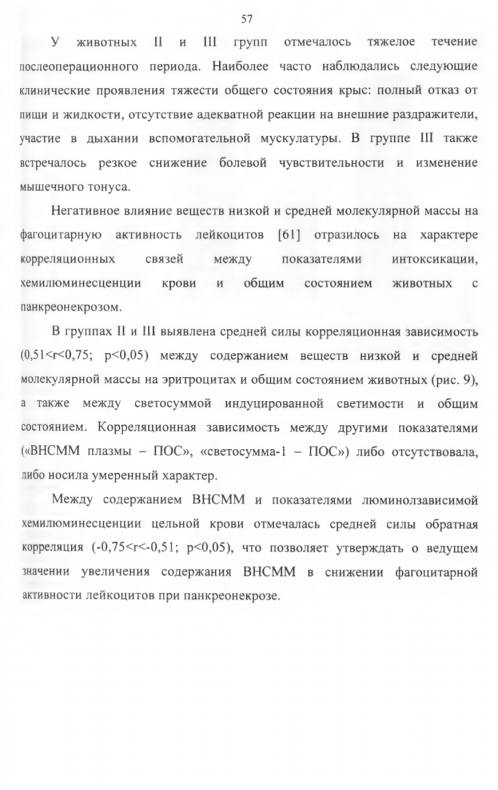 57

У животных II и III групп отмечалось тяжелое течение послеоперационного периода. Наиболее часто наблюдались следующие клинические проявления тяжести общего состояния крыс: полный отказ от пищи и жидкости, отсутствие адекватной реакции на внешние раздражители, участие в дыхании вспомогательной мускулатуры. В группе III также встречалось резкое снижение болевой чувствительности и изменение мышечного тонуса.

Негативное влияние веществ низкой и средней молекулярной массы на фагоцитарную активность лейкоцитов [61] отразилось на характере корреляционных связей между показателями интоксикации, хемилюминесценции крови и общим состоянием животных с панкреонекрозом.

В группах II и III выявлена средней силы корреляционная зависимость (0,51<r<0,75; p<0,05) между содержанием веществ низкой и средней молекулярной массы на эритроцитах и общим состоянием животных (рис. 9), а также между светосуммой индуцированной светимости и общим состоянием. Корреляционная зависимость между другими показателями («ВНСММ плазмы – ПОС», «светосумма-1 – ПОС») либо отсутствовала, либо носила умеренный характер.

Между содержанием ВНСММ и показателями люминолзависимой хемилюминесценции цельной крови отмечалась средней силы обратная корреляция (-0,75<r<-0,51; p<0,05), что позволяет утверждать о ведущем значении увеличения содержания ВНСММ в снижении фагоцитарной активности лейкоцитов при панкреонекрозе.